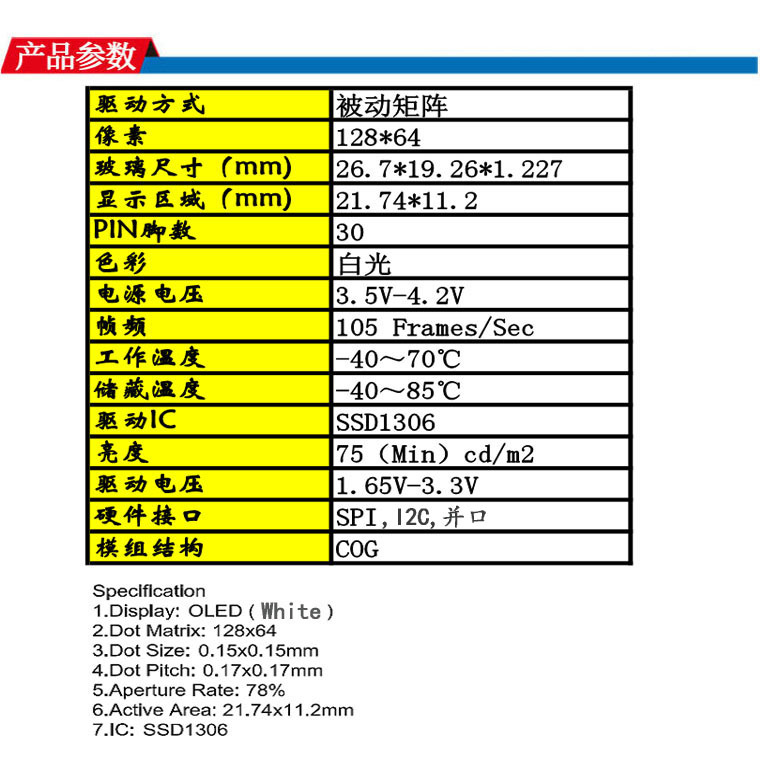 产品参数

| 驱动方式 | 被动矩阵 |
|---|---|
| 像素 | 128*64 |
| 玻璃尺寸（mm） | 26.7*19.26*1.227 |
| 显示区域（mm） | 21.74*11.2 |
| PIN脚数 | 30 |
| 色彩 | 白光 |
| 电源电压 | 3.5V-4.2V |
| 帧频 | 105 Frames/Sec |
| 工作温度 | -40～70℃ |
| 储藏温度 | -40～85℃ |
| 驱动IC | SSD1306 |
| 亮度 | 75（Min）cd/m2 |
| 驱动电压 | 1.65V-3.3V |
| 硬件接口 | SPI,I2C,并口 |
| 模组结构 | COG |

Specification
1.Display: OLED（White）
2.Dot Matrix: 128x64
3.Dot Size: 0.15x0.15mm
4.Dot Pitch: 0.17x0.17mm
5.Aperture Rate: 78%
6.Active Area: 21.74x11.2mm
7.IC: SSD1306